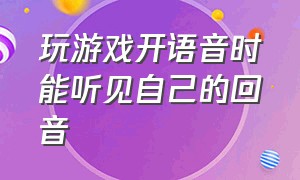 玩游戏开语音时能听见自己的回音